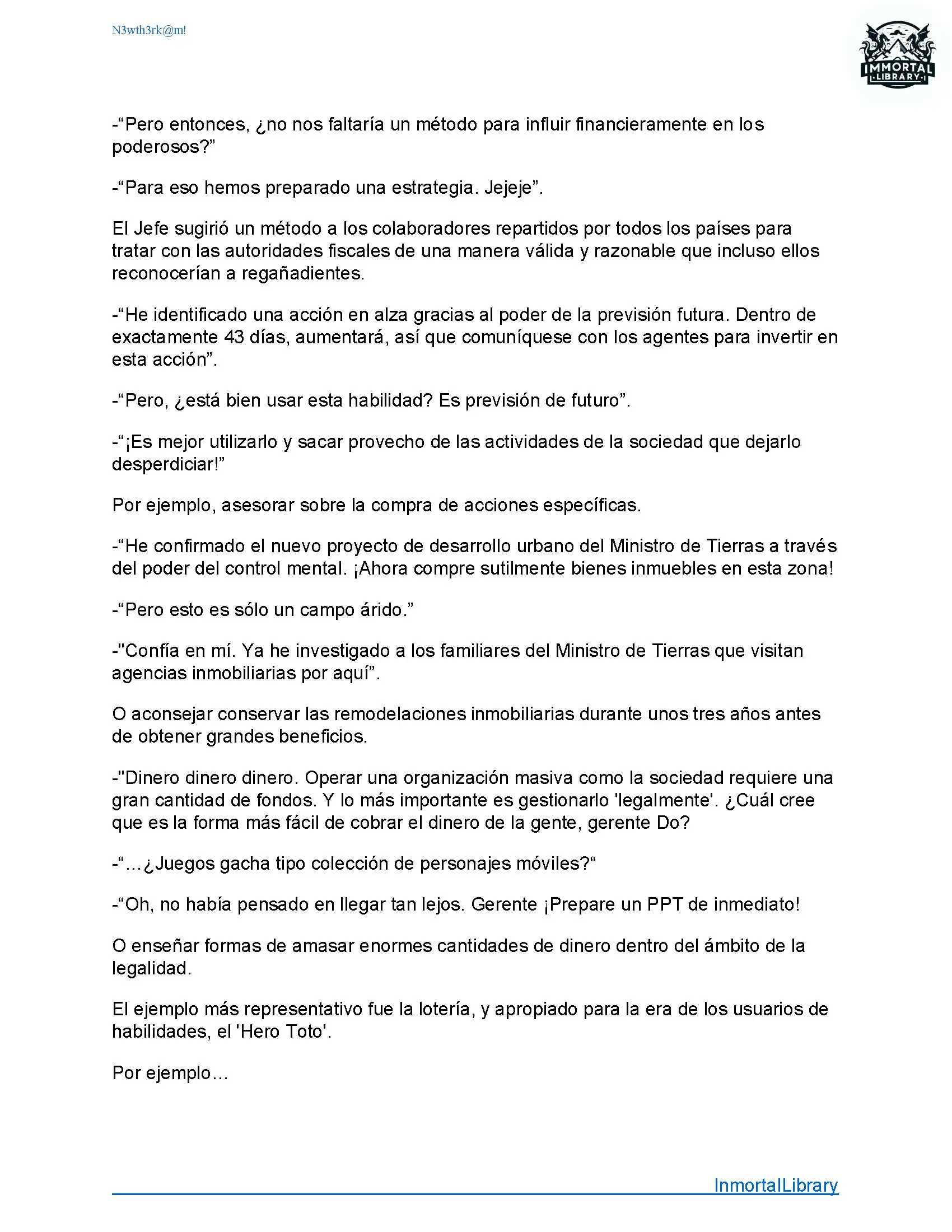 N3wth3rk@m!

IMMORTAL LIBRARY

-“Pero entonces, ¿no nos faltaría un método para influir financieramente en los poderosos?”

-“Para eso hemos preparado una estrategia. Jejeje”.

El Jefe sugirió un método a los colaboradores repartidos por todos los países para tratar con las autoridades fiscales de una manera válida y razonable que incluso ellos reconocerían a regañadientes.

-“He identificado una acción en alza gracias al poder de la previsión futura. Dentro de exactamente 43 días, aumentará, así que comuníquese con los agentes para invertir en esta acción”.

-“Pero, ¿está bien usar esta habilidad? Es previsión de futuro”.

-“¡Es mejor utilizarlo y sacar provecho de las actividades de la sociedad que dejarlo desperdiciar!”

Por ejemplo, asesorar sobre la compra de acciones específicas.

-“He confirmado el nuevo proyecto de desarrollo urbano del Ministro de Tierras a través del poder del control mental. ¡Ahora compre sutilmente bienes inmuebles en esta zona!

-“Pero esto es sólo un campo árido.”

-"Confía en mí. Ya he investigado a los familiares del Ministro de Tierras que visitan agencias inmobiliarias por aquí”.

O aconsejar conservar las remodelaciones inmobiliarias durante unos tres años antes de obtener grandes beneficios.

-"Dinero dinero dinero. Operar una organización masiva como la sociedad requiere una gran cantidad de fondos. Y lo más importante es gestionarlo 'legalmente'. ¿Cuál cree que es la forma más fácil de cobrar el dinero de la gente, gerente Do?

-“…¿Juegos gacha tipo colección de personajes móviles?“

-“Oh, no había pensado en llegar tan lejos. Gerente ¡Prepare un PPT de inmediato!

O enseñar formas de amasar enormes cantidades de dinero dentro del ámbito de la legalidad.

El ejemplo más representativo fue la lotería, y apropiado para la era de los usuarios de habilidades, el 'Hero Toto'.

Por ejemplo…

InmortalLibrary